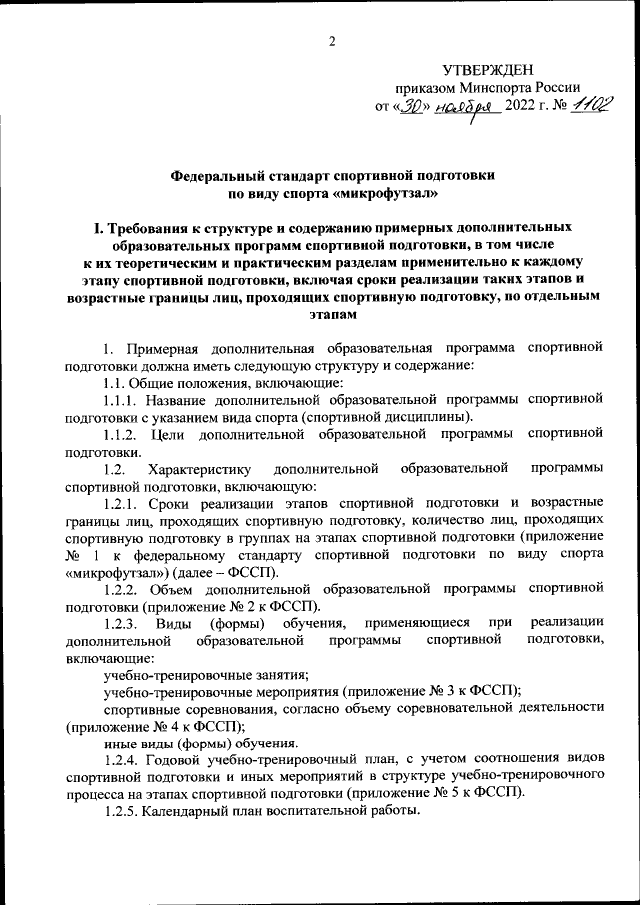 2

УТВЕРЖДЕН
приказом Минспорта России
от «30» ноября 2022 г. № 1102

Федеральный стандарт спортивной подготовки
по виду спорта «микрофутзал»

I. Требования к структуре и содержанию примерных дополнительных образовательных программ спортивной подготовки, в том числе к их теоретическим и практическим разделам применительно к каждому этапу спортивной подготовки, включая сроки реализации таких этапов и возрастные границы лиц, проходящих спортивную подготовку, по отдельным этапам

1. Примерная дополнительная образовательная программа спортивной подготовки должна иметь следующую структуру и содержание:

1.1. Общие положения, включающие:

1.1.1. Название дополнительной образовательной программы спортивной подготовки с указанием вида спорта (спортивной дисциплины).

1.1.2. Цели дополнительной образовательной программы спортивной подготовки.

1.2. Характеристику дополнительной образовательной программы спортивной подготовки, включающую:

1.2.1. Сроки реализации этапов спортивной подготовки и возрастные границы лиц, проходящих спортивную подготовку, количество лиц, проходящих спортивную подготовку в группах на этапах спортивной подготовки (приложение № 1 к федеральному стандарту спортивной подготовки по виду спорта «микрофутзал») (далее – ФССП).

1.2.2. Объем дополнительной образовательной программы спортивной подготовки (приложение № 2 к ФССП).

1.2.3. Виды (формы) обучения, применяющиеся при реализации дополнительной образовательной программы спортивной подготовки, включающие:

учебно-тренировочные занятия;

учебно-тренировочные мероприятия (приложение № 3 к ФССП);

спортивные соревнования, согласно объему соревновательной деятельности (приложение № 4 к ФССП);

иные виды (формы) обучения.

1.2.4. Годовой учебно-тренировочный план, с учетом соотношения видов спортивной подготовки и иных мероприятий в структуре учебно-тренировочного процесса на этапах спортивной подготовки (приложение № 5 к ФССП).

1.2.5. Календарный план воспитательной работы.